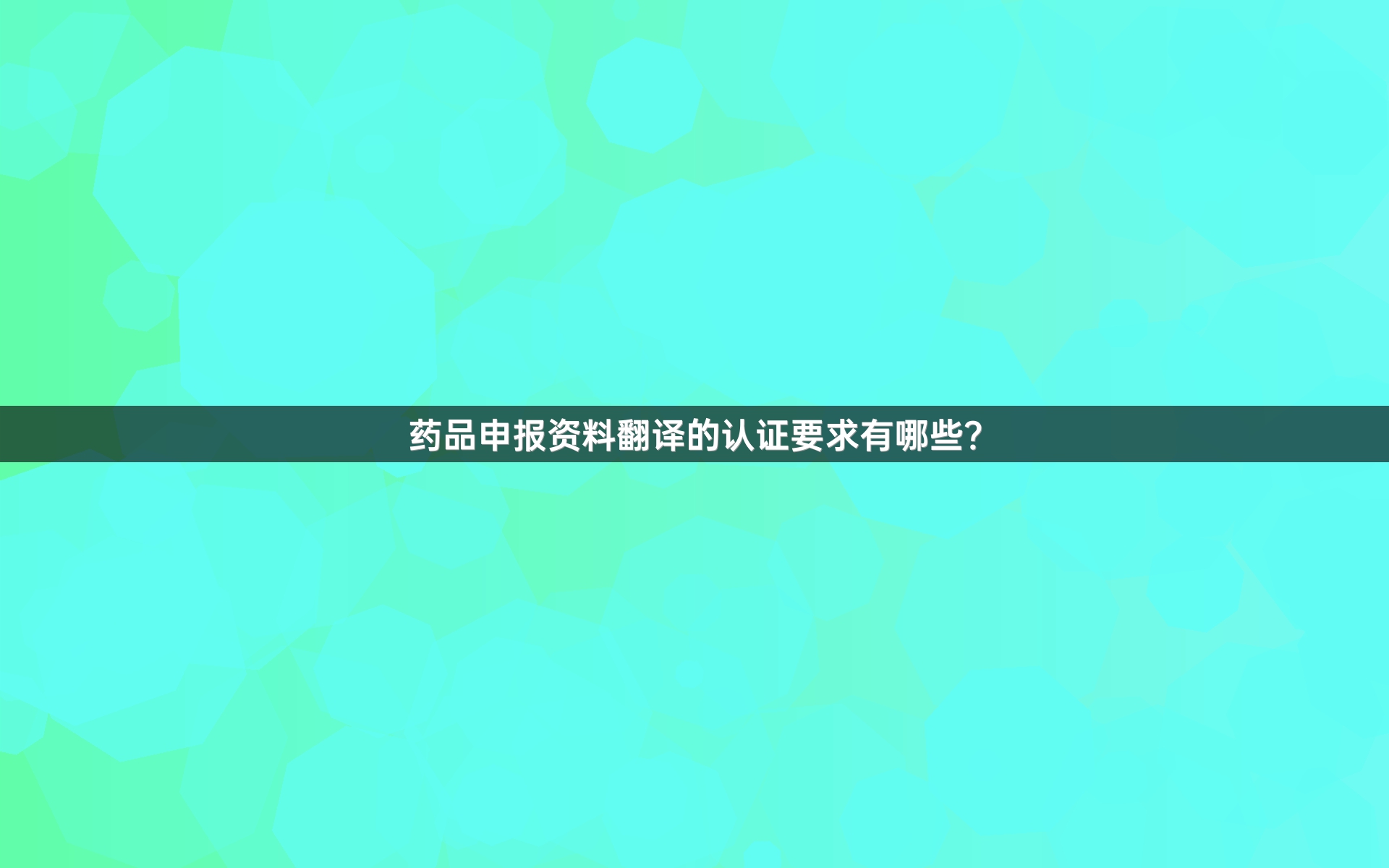 药品申报资料翻译的认证要求有哪些?